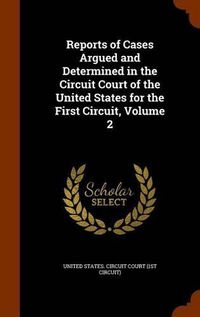 Reports of Cases Argued and Determined in the Circuit Court of the United States for the First Circuit, Volume 2

Scholar SELECT

UNITED STATES. CIRCUIT COURT (1ST CIRCUIT)